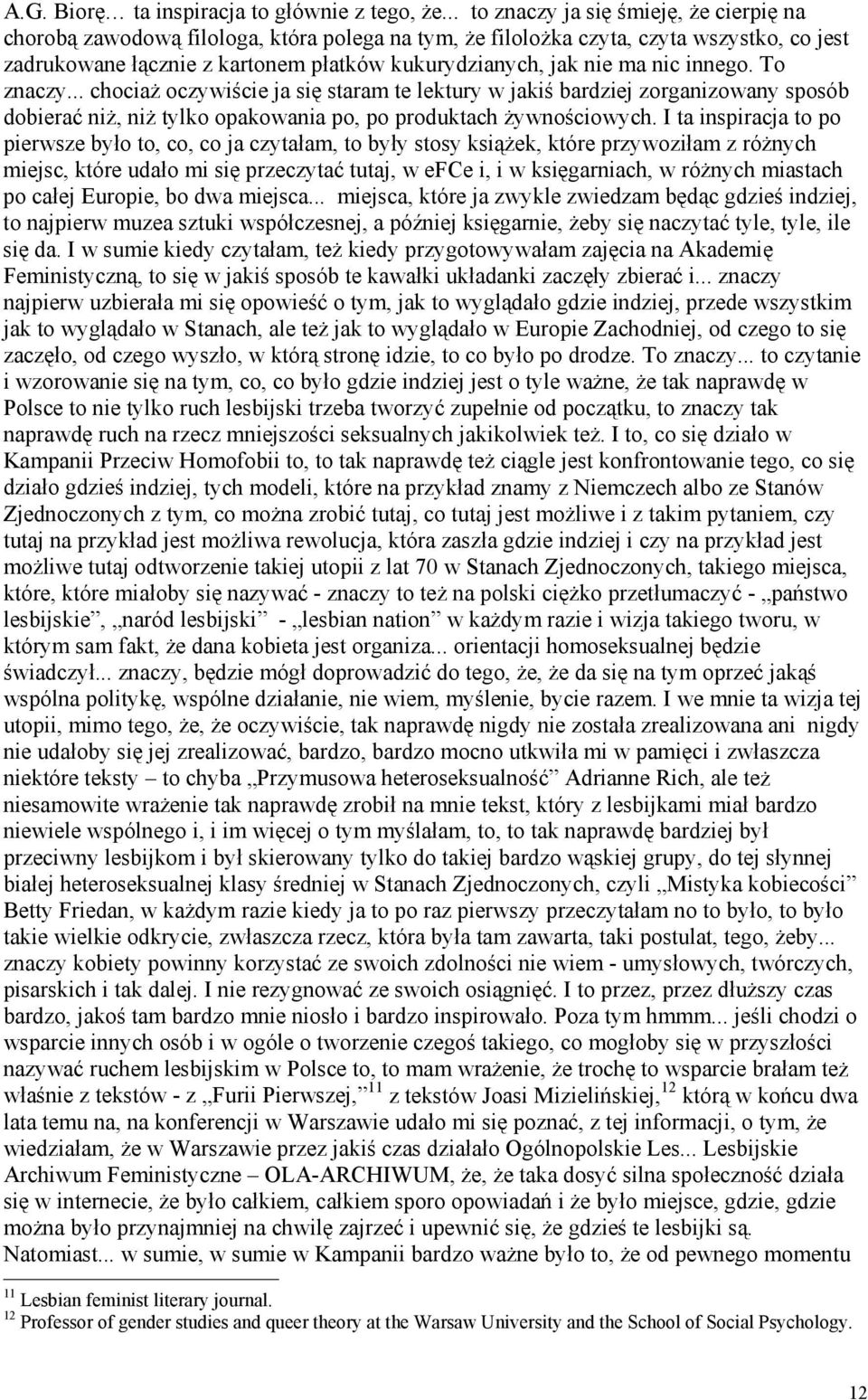 A.G. Biorę… ta inspiracja to głównie z tego, że... to znaczy ja się śmieję, że cierpię na chorobą zawodową filologa, która polega na tym, że filolożka czyta, czyta wszystko, co jest zadrukowane łącznie z kartonem płatków kukurydzianych, jak nie ma nic innego. To znaczy... chociaż oczywiście ja się staram te lektury w jakiś bardziej zorganizowany sposób dobierać niż, niż tylko opakowania po, po produktach żywnościowych. I ta inspiracja to po pierwsze było to, co, co ja czytałam, to były stosy książek, które przywoziłam z różnych miejsc, które udało mi się przeczytać tutaj, w efCe i, i w księgarniach, w różnych miastach po całej Europie, bo dwa miejsca... miejsca, które ja zwykle zwiedzam będąc gdzieś indziej, to najpierw muzea sztuki współczesnej, a później księgarnie, żeby się naczytać tyle, tyle, ile się da. I w sumie kiedy czytałam, też kiedy przygotowywałam zajęcia na Akademię Feministyczną, to się w jakiś sposób te kawałki układanki zaczęły zbierać i... znaczy najpierw uzbierała mi się opowieść o tym, jak to wyglądało gdzie indziej, przede wszystkim jak to wyglądało w Stanach, ale też jak to wyglądało w Europie Zachodniej, od czego to się zaczęło, od czego wyszło, w którą stronę idzie, to co było po drodze. To znaczy... to czytanie i wzorowanie się na tym, co, co było gdzie indziej jest o tyle ważne, że tak naprawdę w Polsce to nie tylko ruch lesbijski trzeba tworzyć zupełnie od początku, to znaczy tak naprawdę ruch na rzecz mniejszości seksualnych jakikolwiek też. I to, co się działo w Kampanii Przeciw Homofobii to, to tak naprawdę też ciągle jest konfrontowanie tego, co się działo gdzieś indziej, tych modeli, które na przykład znamy z Niemczech albo ze Stanów Zjednoczonych z tym, co można zrobić tutaj, co tutaj jest możliwe i z takim pytaniem, czy tutaj na przykład jest możliwa rewolucja, która zaszła gdzie indziej i czy na przykład jest możliwe tutaj odtworzenie takiej utopii z lat 70 w Stanach Zjednoczonych, takiego miejsca, które, które miałoby się nazywać - znaczy to też na polski ciężko przetłumaczyć - „państwo lesbijskie”, „naród lesbijski” - „lesbian nation” w każdym razie i wizja takiego tworu, w którym sam fakt, że dana kobieta jest organiza... orientacji homoseksualnej będzie świadczył... znaczy, będzie mógł doprowadzić do tego, że, że da się na tym oprzeć jakąś wspólna politykę, wspólne działanie, nie wiem, myślenie, bycie razem. I we mnie ta wizja tej utopii, mimo tego, że, że oczywiście, tak naprawdę nigdy nie została zrealizowana ani nigdy nie udałoby się jej zrealizować, bardzo, bardzo mocno utkwiła mi w pamięci i zwłaszcza niektóre teksty – to chyba „Przymusowa heteroseksualność” Adrianne Rich, ale też niesamowite wrażenie tak naprawdę zrobił na mnie tekst, który z lesbijkami miał bardzo niewiele wspólnego i, i im więcej o tym myślałam, to, to tak naprawdę bardziej był przeciwny lesbijkom i był skierowany tylko do takiej bardzo wąskiej grupy, do tej słynnej białej heteroseksualnej klasy średniej w Stanach Zjednoczonych, czyli „Mistyka kobiecości” Betty Friedan, w każdym razie kiedy ja to po raz pierwszy przeczytałam no to było, to było takie wielkie odkrycie, zwłaszcza rzecz, która była tam zawarta, taki postulat, tego, żeby... znaczy kobiety powinny korzystać ze swoich zdolności nie wiem - umysłowych, twórczych, pisarskich i tak dalej. I nie rezygnować ze swoich osiągnięć. I to przez, przez dłuższy czas bardzo, jakoś tam bardzo mnie niosło i bardzo inspirowało. Poza tym hmmm... jeśli chodzi o wsparcie innych osób i w ogóle o tworzenie czegoś takiego, co mogłoby się w przyszłości nazywać ruchem lesbijskim w Polsce to, to mam wrażenie, że trochę to wsparcie brałam też właśnie z tekstów - z „Furii Pierwszej,”$^{11}$ z tekstów Joasi Mizielińskiej,$^{12}$ którą w końcu dwa lata temu na, na konferencji w Warszawie udało mi się poznać, z tej informacji, o tym, że wiedziałam, że w Warszawie przez jakiś czas działało Ogólnopolskie Les... Lesbijskie Archiwum Feministyczne – OLA-ARCHIWUM, że, że taka dosyć silna społeczność działa się w internecie, że było całkiem, całkiem sporo opowiadań i że było miejsce, gdzie, gdzie można było przynajmniej na chwilę zajrzeć i upewnić się, że gdzieś te lesbijki są. Natomiast... w sumie, w sumie w Kampanii bardzo ważne było to, że od pewnego momentu

$^{11}$ Lesbian feminist literary journal.
$^{12}$ Professor of gender studies and queer theory at the Warsaw University and the School of Social Psychology.

12